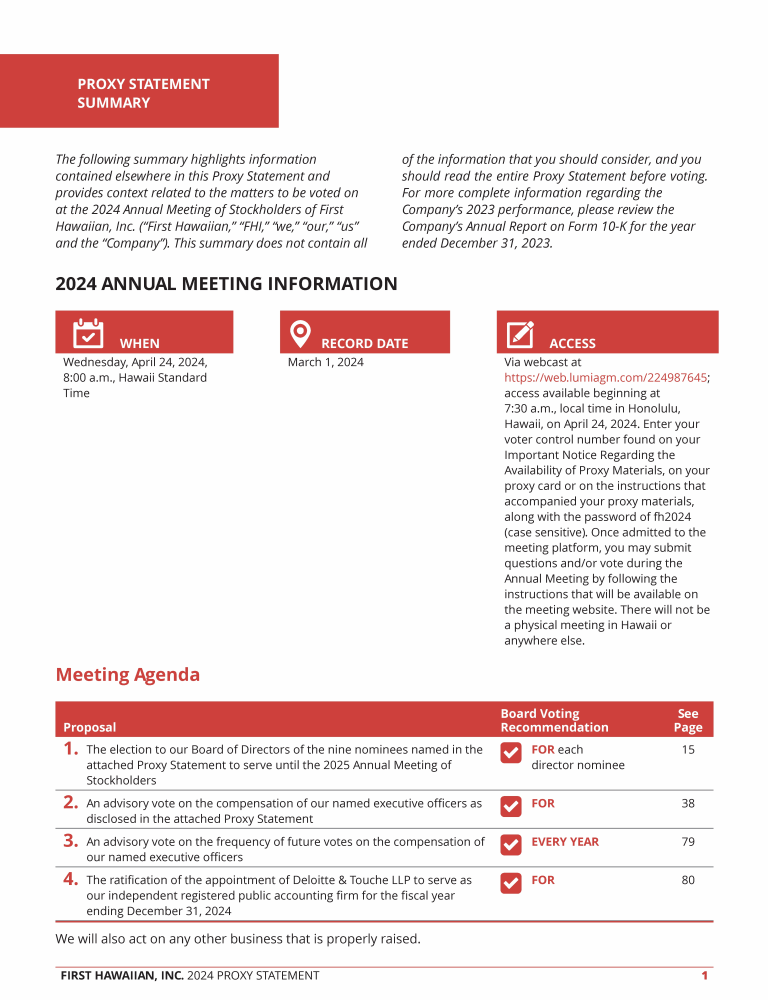 PROXY STATEMENT SUMMARY

The following summary highlights information contained elsewhere in this Proxy Statement and provides context related to the matters to be voted on at the 2024 Annual Meeting of Stockholders of First Hawaiian, Inc. ("First Hawaiian," "FHI," "we," "our," "us" and the "Company"). This summary does not contain all of the information that you should consider, and you should read the entire Proxy Statement before voting. For more complete information regarding the Company's 2023 performance, please review the Company's Annual Report on Form 10-K for the year ended December 31, 2023.

2024 ANNUAL MEETING INFORMATION

WHEN
Wednesday, April 24, 2024, 8:00 a.m., Hawaii Standard Time

RECORD DATE
March 1, 2024

ACCESS
Via webcast at https://web.lumiagm.com/224987645; access available beginning at 7:30 a.m., local time in Honolulu, Hawaii, on April 24, 2024. Enter your voter control number found on your Important Notice Regarding the Availability of Proxy Materials, on your proxy card or on the instructions that accompanied your proxy materials, along with the password of fh2024 (case sensitive). Once admitted to the meeting platform, you may submit questions and/or vote during the Annual Meeting by following the instructions that will be available on the meeting website. There will not be a physical meeting in Hawaii or anywhere else.

Meeting Agenda

| Proposal | Board Voting Recommendation | See Page |
|---|---|---|
| 1. The election to our Board of Directors of the nine nominees named in the attached Proxy Statement to serve until the 2025 Annual Meeting of Stockholders | FOR each director nominee | 15 |
| 2. An advisory vote on the compensation of our named executive officers as disclosed in the attached Proxy Statement | FOR | 38 |
| 3. An advisory vote on the frequency of future votes on the compensation of our named executive officers | EVERY YEAR | 79 |
| 4. The ratification of the appointment of Deloitte & Touche LLP to serve as our independent registered public accounting firm for the fiscal year ending December 31, 2024 | FOR | 80 |

We will also act on any other business that is properly raised.

FIRST HAWAIIAN, INC. 2024 PROXY STATEMENT 1